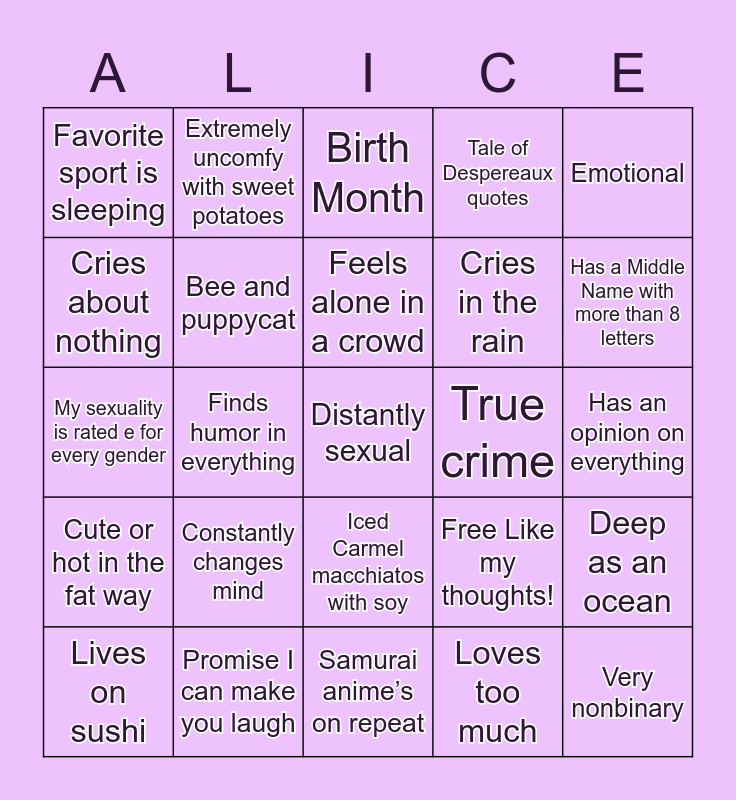 | A | L | I | C | E |
|---|---|---|---|---|
| Favorite sport is sleeping | Extremely uncomfy with sweet potatoes | Birth Month | Tale of Despereaux quotes | Emotional |
| Cries about nothing | Bee and puppycat | Feels alone in a crowd | Cries in the rain | Has a Middle Name with more than 8 letters |
| My sexuality is rated e for every gender | Finds humor in everything | Distantly sexual | True crime | Has an opinion on everything |
| Cute or hot in the fat way | Constantly changes mind | Iced Carmel macchiatos with soy | Free Like my thoughts! | Deep as an ocean |
| Lives on sushi | Promise I can make you laugh | Samurai anime's on repeat | Loves too much | Very nonbinary |